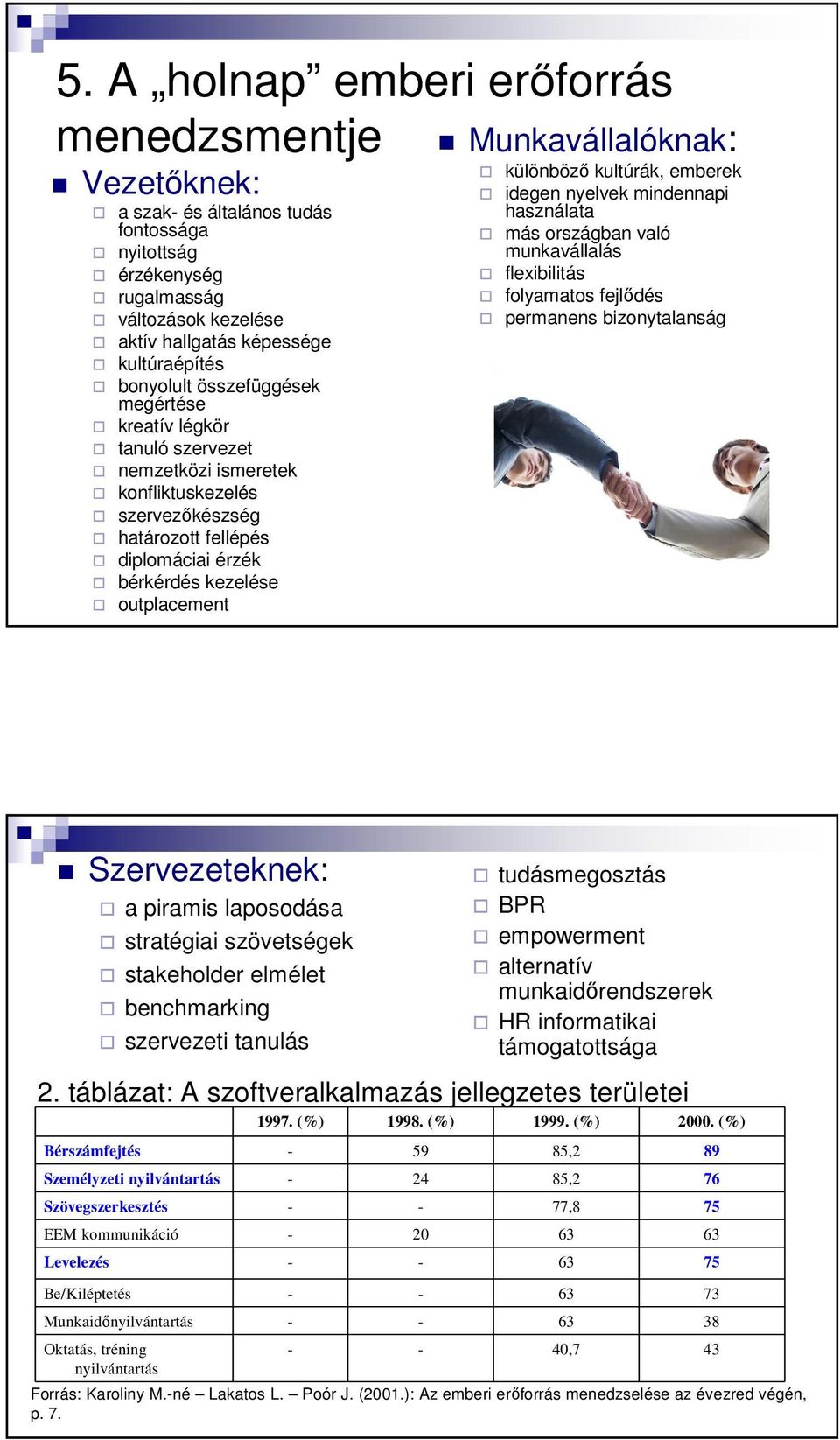 5. A „holnap” emberi erőforrás menedzsmentje

Vezetőknek:
a szak- és általános tudás fontossága
nyitottság
érzékenység
rugalmasság
változások kezelése
aktív hallgatás képessége
kultúraépítés
bonyolult összefüggések megértése
kreatív légkör
tanuló szervezet
nemzetközi ismeretek
konfliktuskezelés
szervezőkészség
határozott fellépés
diplomáciai érzék
bérkérdés kezelése
outplacement

Munkavállalóknak:
különböző kultúrák, emberek
idegen nyelvek mindennapi használata
más országban való munkavállalás
flexibilitás
folyamatos fejlődés
permanens bizonytalanság

Szervezeteknek:
a piramis laposodása
stratégiai szövetségek
stakeholder elmélet
benchmarking
szervezeti tanulás
tudásmegosztás
BPR
empowerment
alternatív munkaidőrendszerek
HR informatikai támogatottsága

2. táblázat: A szoftveralkalmazás jellegzetes területei

| | 1997. (%) | 1998. (%) | 1999. (%) | 2000. (%) |
|---|---|---|---|---|
| Bérszámfejtés | - | 59 | 85,2 | 89 |
| Személyzeti nyilvántartás | - | 24 | 85,2 | 76 |
| Szövegszerkesztés | - | - | 77,8 | 75 |
| EEM kommunikáció | - | 20 | 63 | 63 |
| Levelezés | - | - | 63 | 75 |
| Be/Kiléptetés | - | - | 63 | 73 |
| Munkaidőnyilvántartás | - | - | 63 | 38 |
| Oktatás, tréning nyilvántartás | - | - | 40,7 | 43 |

Forrás: Karoliny M.-né – Lakatos L. – Poór J. (2001.): Az emberi erőforrás menedzselése az évezred végén, p. 7.